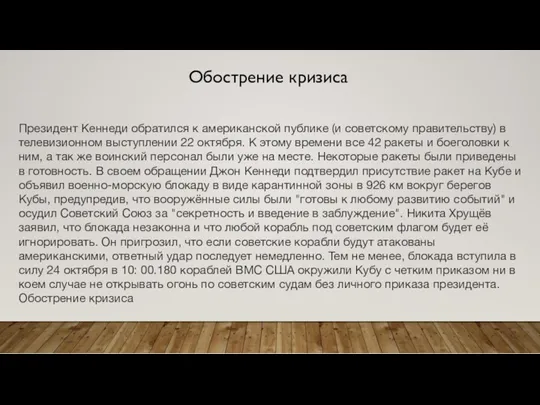 Обострение кризиса

Президент Кеннеди обратился к американской публике (и советскому правительству) в телевизионном выступлении 22 октября. К этому времени все 42 ракеты и боеголовки к ним, а так же воинский персонал были уже на месте. Некоторые ракеты были приведены в готовность. В своем обращении Джон Кеннеди подтвердил присутствие ракет на Кубе и объявил военно-морскую блокаду в виде карантинной зоны в 926 км вокруг берегов Кубы, предупредив, что вооружённые силы были "готовы к любому развитию событий" и осудил Советский Союз за "секретность и введение в заблуждение". Никита Хрущёв заявил, что блокада незаконна и что любой корабль под советским флагом будет её игнорировать. Он пригрозил, что если советские корабли будут атакованы американскими, ответный удар последует немедленно. Тем не менее, блокада вступила в силу 24 октября в 10: 00.180 кораблей ВМС США окружили Кубу с четким приказом ни в коем случае не открывать огонь по советским судам без личного приказа президента. Обострение кризиса